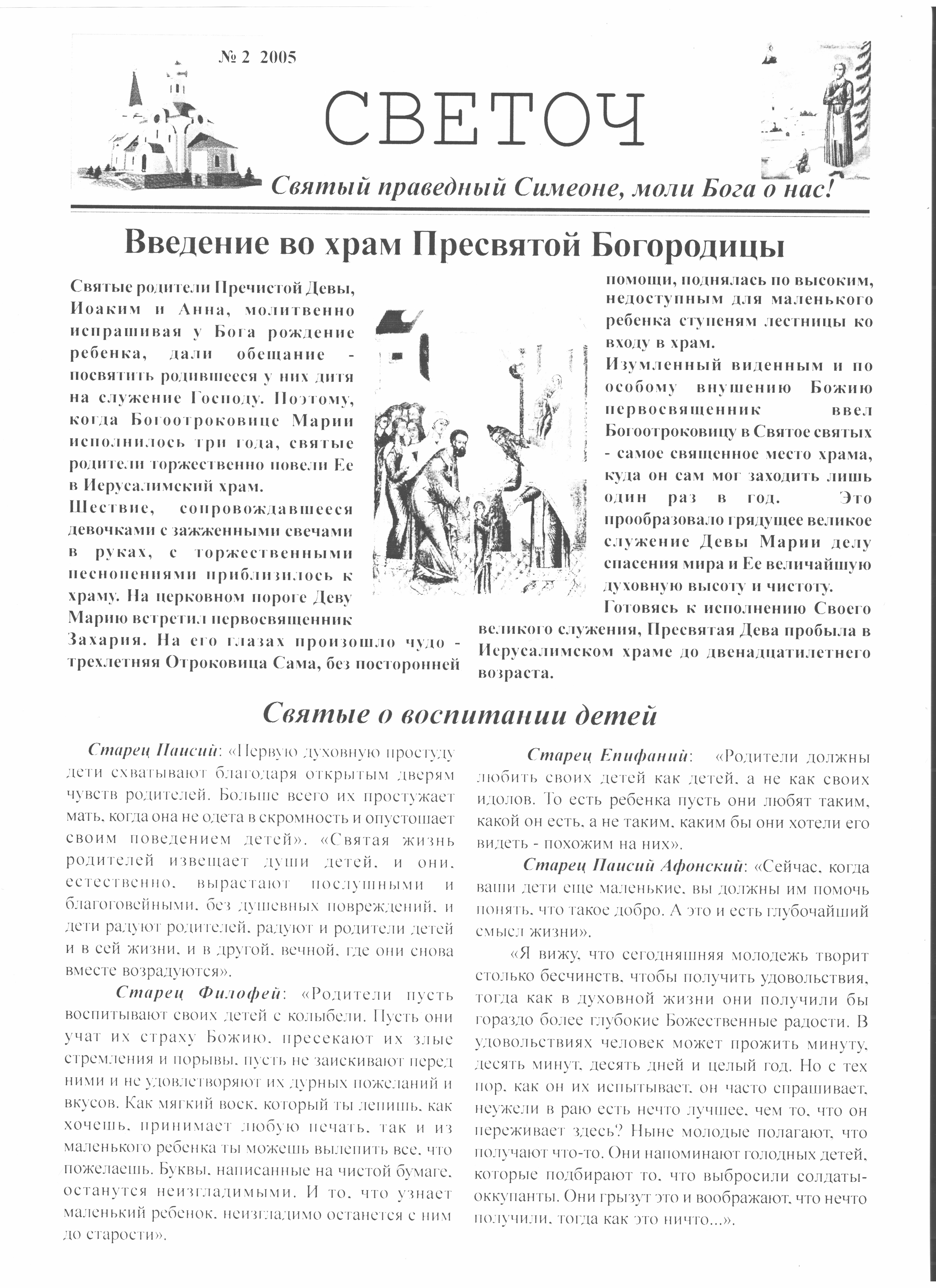 № 2 2005

СВЕТОЧ

Святый праведный Симеоне, моли Бога о нас!

Введение во храм Пресвятой Богородицы

Святые родители Пречистой Девы, Иоаким и Анна, молитвенно испрашивая у Бога рождение ребенка, дали обещание - посвятить родившееся у них дитя на служение Господу. Поэтому, когда Богоотроковице Марии исполнилось три года, святые родители торжественно повели Ее в Иерусалимский храм.
Шествие, сопровождавшееся девочками с зажженными свечами в руках, с торжественными песнопениями приблизилось к храму. На церковном пороге Деву Марию встретил первосвященник Захария. На его глазах произошло чудо - трехлетняя Отроковица Сама, без посторонней помощи, поднялась по высоким, недоступным для маленького ребенка ступеням лестницы ко входу в храм.
Изумленный виденным и по особому внушению Божию первосвященник ввел Богоотроковицу в Святое святых - самое священное место храма, куда он сам мог заходить лишь один раз в год. Это прообразовало грядущее великое служение Девы Марии делу спасения мира и Ее величайшую духовную высоту и чистоту.
Готовясь к исполнению Своего великого служения, Пресвятая Дева пробыла в Иерусалимском храме до двенадцатилетнего возраста.

Святые о воспитании детей

Старец Паисий: «Первую духовную простуду дети схватывают благодаря открытым дверям чувств родителей. Больше всего их простужает мать, когда она не одета в скромность и опустошает своим поведением детей». «Святая жизнь родителей извещает души детей, и они, естественно, вырастают послушными и благоговейными, без душевных повреждений, и дети радуют родителей, радуют и родители детей и в сей жизни, и в другой, вечной, где они снова вместе возрадуются».
Старец Филофей: «Родители пусть воспитывают своих детей с колыбели. Пусть они учат их страху Божию, пресекают их злые стремления и порывы, пусть не заискивают перед ними и не удовлетворяют их дурных пожеланий и вкусов. Как мягкий воск, который ты лепишь, как хочешь, принимает любую печать, так и из маленького ребенка ты можешь вылепить все, что пожелаешь. Буквы, написанные на чистой бумаге, останутся неизгладимыми. И то, что узнает маленький ребенок, неизгладимо останется с ним до старости».

Старец Епифаний: «Родители должны любить своих детей как детей, а не как своих идолов. То есть ребенка пусть они любят таким, какой он есть, а не таким, каким бы они хотели его видеть - похожим на них».
Старец Паисий Афонский: «Сейчас, когда ваши дети еще маленькие, вы должны им помочь понять, что такое добро. А это и есть глубочайший смысл жизни».
«Я вижу, что сегодняшняя молодежь творит столько бесчинств, чтобы получить удовольствия, тогда как в духовной жизни они получили бы гораздо более глубокие Божественные радости. В удовольствиях человек может прожить минуту, десять минут, десять дней и целый год. Но с тех пор, как он их испытывает, он часто спрашивает, неужели в раю есть нечто лучшее, чем то, что он переживает здесь? Ныне молодые полагают, что получают что-то. Они напоминают голодных детей, которые подбирают то, что выбросили солдаты-оккупанты. Они грызут это и воображают, что нечто получили, тогда как это ничто...».